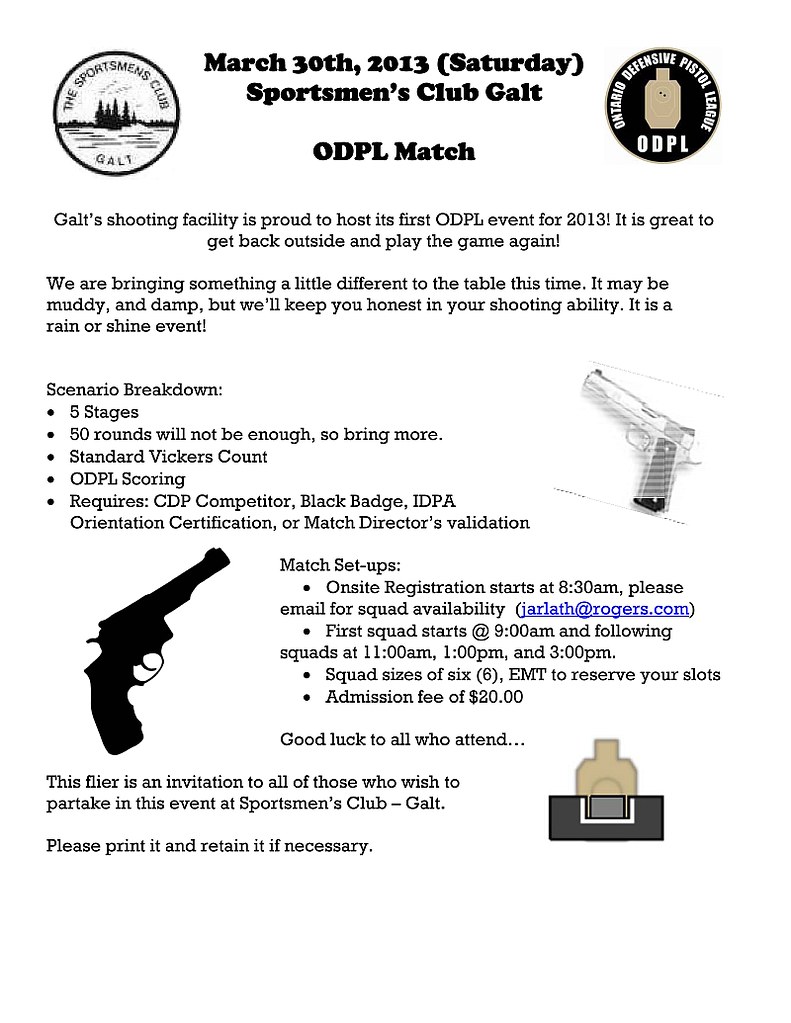 THE SPORTSMENS CLUB
GALT

March 30th, 2013 (Saturday)
Sportsmen's Club Galt

ODPL Match

ONTARIO DEFENSIVE PISTOL LEAGUE
ODPL

Galt's shooting facility is proud to host its first ODPL event for 2013! It is great to get back outside and play the game again!

We are bringing something a little different to the table this time. It may be muddy, and damp, but we'll keep you honest in your shooting ability. It is a rain or shine event!

Scenario Breakdown:
• 5 Stages
• 50 rounds will not be enough, so bring more.
• Standard Vickers Count
• ODPL Scoring
• Requires: CDP Competitor, Black Badge, IDPA Orientation Certification, or Match Director's validation

Match Set-ups:
• Onsite Registration starts at 8:30am, please email for squad availability (jarlath@rogers.com)
• First squad starts @ 9:00am and following squads at 11:00am, 1:00pm, and 3:00pm.
• Squad sizes of six (6), EMT to reserve your slots
• Admission fee of $20.00

Good luck to all who attend…

This flier is an invitation to all of those who wish to partake in this event at Sportsmen's Club – Galt.

Please print it and retain it if necessary.